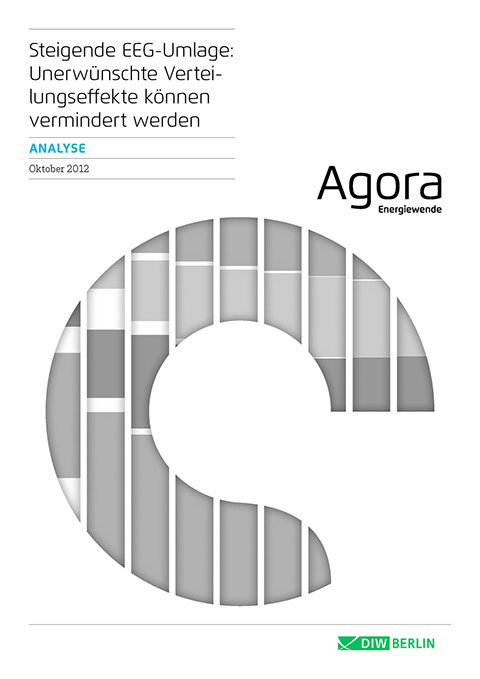 Steigende EEG-Umlage: Unerwünschte Verteilungseffekte können vermindert werden

ANALYSE

Oktober 2012

Agora
Energiewende

DIW BERLIN